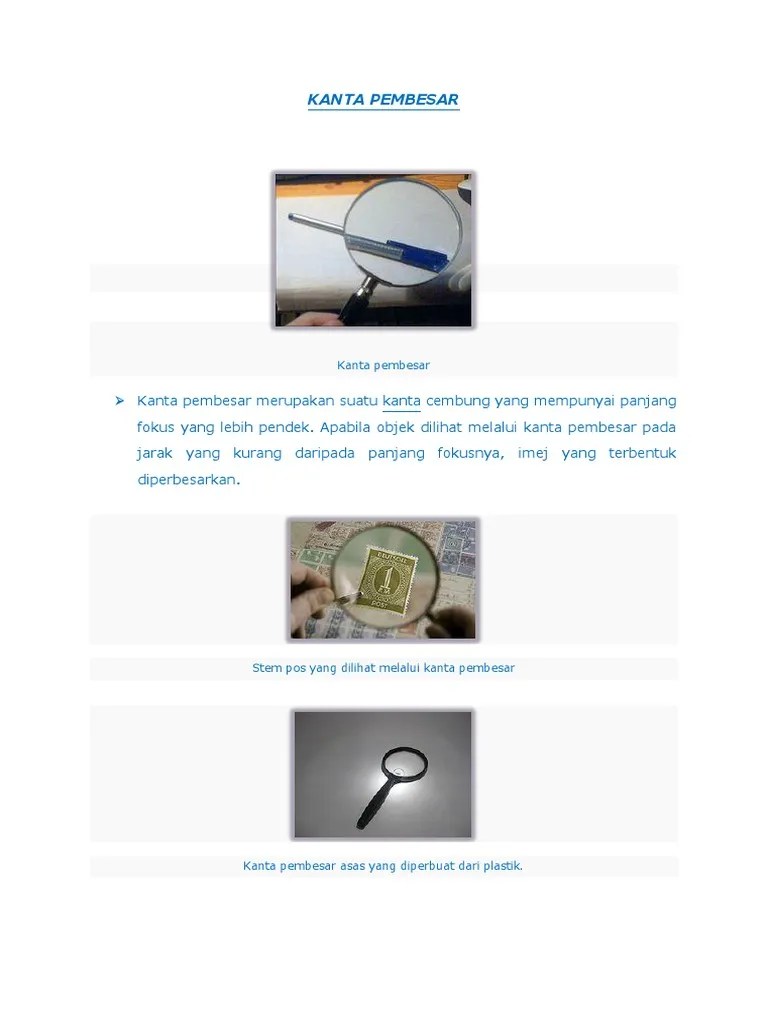 KANTA PEMBESAR

Kanta pembesar

➤ Kanta pembesar merupakan suatu kanta cembung yang mempunyai panjang fokus yang lebih pendek. Apabila objek dilihat melalui kanta pembesar pada jarak yang kurang daripada panjang fokusnya, imej yang terbentuk diperbesarkan.

Stem pos yang dilihat melalui kanta pembesar

Kanta pembesar asas yang diperbuat dari plastik.